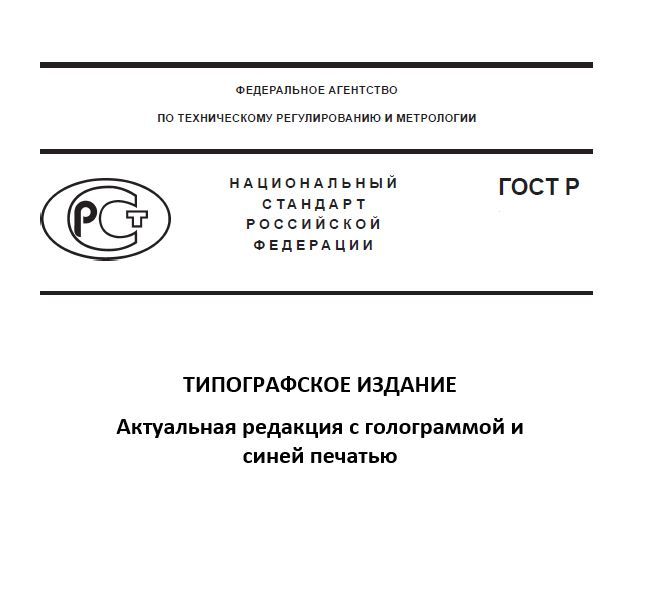 ФЕДЕРАЛЬНОЕ АГЕНТСТВО

ПО ТЕХНИЧЕСКОМУ РЕГУЛИРОВАНИЮ И МЕТРОЛОГИИ

РСТ

НАЦИОНАЛЬНЫЙ
СТАНДАРТ
РОССИЙСКОЙ
ФЕДЕРАЦИИ

ГОСТ Р

ТИПОГРАФСКОЕ ИЗДАНИЕ

Актуальная редакция с голограммой и синей печатью